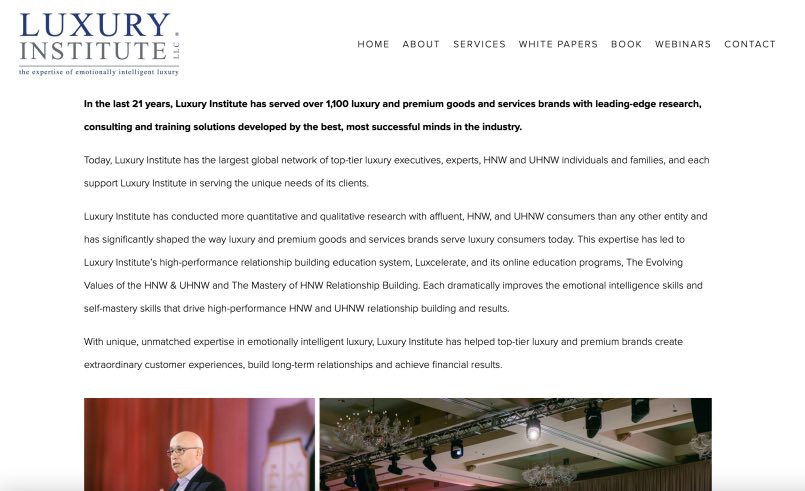 LUXURY INSTITUTE LLC
the expertise of emotionally intelligent luxury

HOME ABOUT SERVICES WHITE PAPERS BOOK WEBINARS CONTACT

In the last 21 years, Luxury Institute has served over 1,100 luxury and premium goods and services brands with leading-edge research, consulting and training solutions developed by the best, most successful minds in the industry.

Today, Luxury Institute has the largest global network of top-tier luxury executives, experts, HNW and UHNW individuals and families, and each support Luxury Institute in serving the unique needs of its clients.

Luxury Institute has conducted more quantitative and qualitative research with affluent, HNW, and UHNW consumers than any other entity and has significantly shaped the way luxury and premium goods and services brands serve luxury consumers today. This expertise has led to Luxury Institute's high-performance relationship building education system, Luxcelerate, and its online education programs, The Evolving Values of the HNW & UHNW and The Mastery of HNW Relationship Building. Each dramatically improves the emotional intelligence skills and self-mastery skills that drive high-performance HNW and UHNW relationship building and results.

With unique, unmatched expertise in emotionally intelligent luxury, Luxury Institute has helped top-tier luxury and premium brands create extraordinary customer experiences, build long-term relationships and achieve financial results.